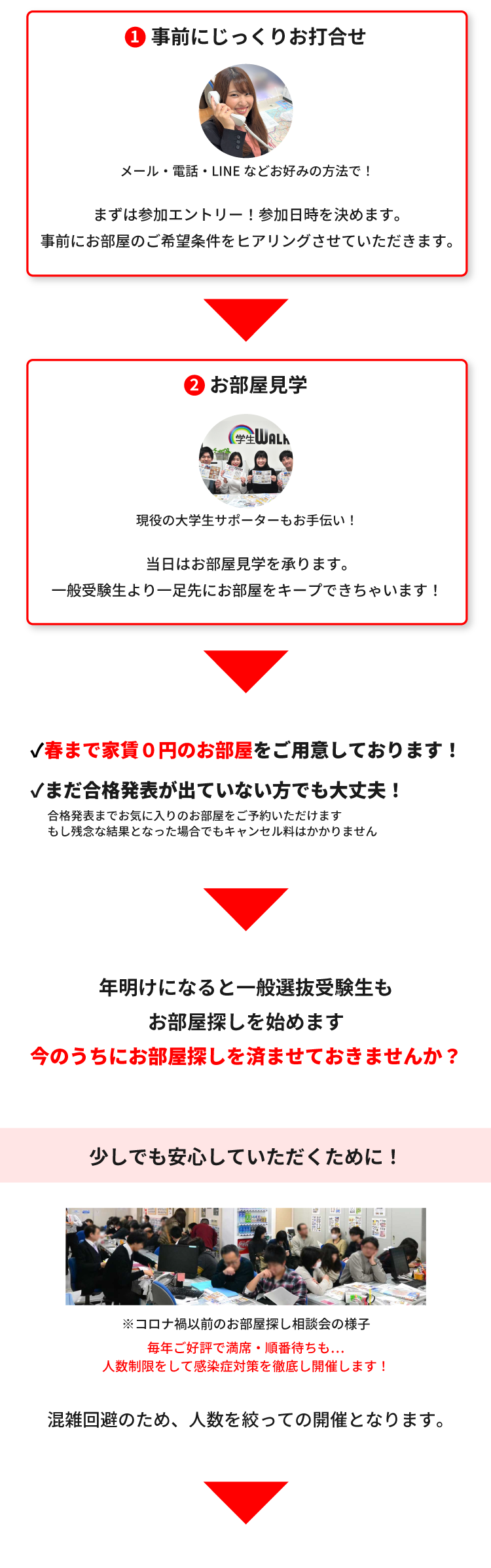 1 事前にじっくりお打合せ

メール・電話・LINE などお好みの方法で！

まずは参加エントリー！参加日時を決めます。
事前にお部屋のご希望条件をヒアリングさせていただきます。

2 お部屋見学

学生WALK

現役の大学生サポーターもお手伝い！

当日はお部屋見学を承ります。
一般受験生より一足先にお部屋をキープできちゃいます！

✓春まで家賃０円のお部屋をご用意しております！

✓まだ合格発表が出ていない方でも大丈夫！
合格発表までお気に入りのお部屋をご予約いただけます
もし残念な結果となった場合でもキャンセル料はかかりません

年明けになると一般選抜受験生も
お部屋探しを始めます
今のうちにお部屋探しを済ませておきませんか？

少しでも安心していただくために！

※コロナ禍以前のお部屋探し相談会の様子
毎年ご好評で満席・順番待ちも…
人数制限をして感染症対策を徹底し開催します！

混雑回避のため、人数を絞っての開催となります。